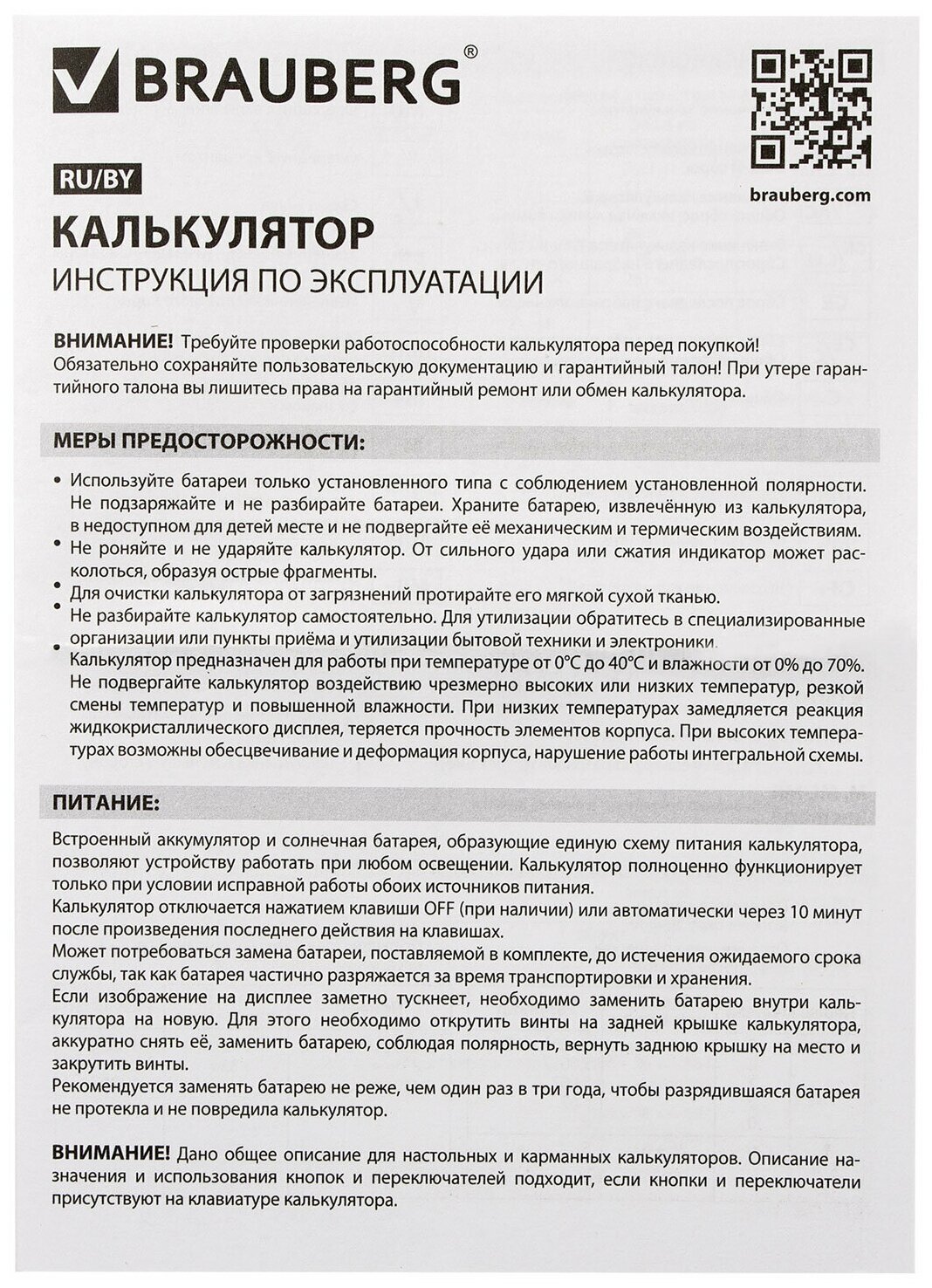 BRAUBERG®

brauberg.com

RU/BY

КАЛЬКУЛЯТОР

ИНСТРУКЦИЯ ПО ЭКСПЛУАТАЦИИ

ВНИМАНИЕ! Требуйте проверки работоспособности калькулятора перед покупкой! Обязательно сохраняйте пользовательскую документацию и гарантийный талон! При утере гарантийного талона вы лишитесь права на гарантийный ремонт или обмен калькулятора.

МЕРЫ ПРЕДОСТОРОЖНОСТИ:

• Используйте батареи только установленного типа с соблюдением установленной полярности. Не подзаряжайте и не разбирайте батареи. Храните батарею, извлечённую из калькулятора, в недоступном для детей месте и не подвергайте её механическим и термическим воздействиям.
• Не роняйте и не ударяйте калькулятор. От сильного удара или сжатия индикатор может расколоться, образуя острые фрагменты.
• Для очистки калькулятора от загрязнений протирайте его мягкой сухой тканью.
• Не разбирайте калькулятор самостоятельно. Для утилизации обратитесь в специализированные организации или пункты приёма и утилизации бытовой техники и электроники.
• Калькулятор предназначен для работы при температуре от 0°C до 40°C и влажности от 0% до 70%. Не подвергайте калькулятор воздействию чрезмерно высоких или низких температур, резкой смены температур и повышенной влажности. При низких температурах замедляется реакция жидкокристаллического дисплея, теряется прочность элементов корпуса. При высоких температурах возможны обесцвечивание и деформация корпуса, нарушение работы интегральной схемы.

ПИТАНИЕ:

Встроенный аккумулятор и солнечная батарея, образующие единую схему питания калькулятора, позволяют устройству работать при любом освещении. Калькулятор полноценно функционирует только при условии исправной работы обоих источников питания.
Калькулятор отключается нажатием клавиши OFF (при наличии) или автоматически через 10 минут после произведения последнего действия на клавишах.
Может потребоваться замена батареи, поставляемой в комплекте, до истечения ожидаемого срока службы, так как батарея частично разряжается за время транспортировки и хранения.
Если изображение на дисплее заметно тускнеет, необходимо заменить батарею внутри калькулятора на новую. Для этого необходимо открутить винты на задней крышке калькулятора, аккуратно снять её, заменить батарею, соблюдая полярность, вернуть заднюю крышку на место и закрутить винты.
Рекомендуется заменять батарею не реже, чем один раз в три года, чтобы разрядившаяся батарея не протекла и не повредила калькулятор.

ВНИМАНИЕ! Дано общее описание для настольных и карманных калькуляторов. Описание назначения и использования кнопок и переключателей подходит, если кнопки и переключатели присутствуют на клавиатуре калькулятора.